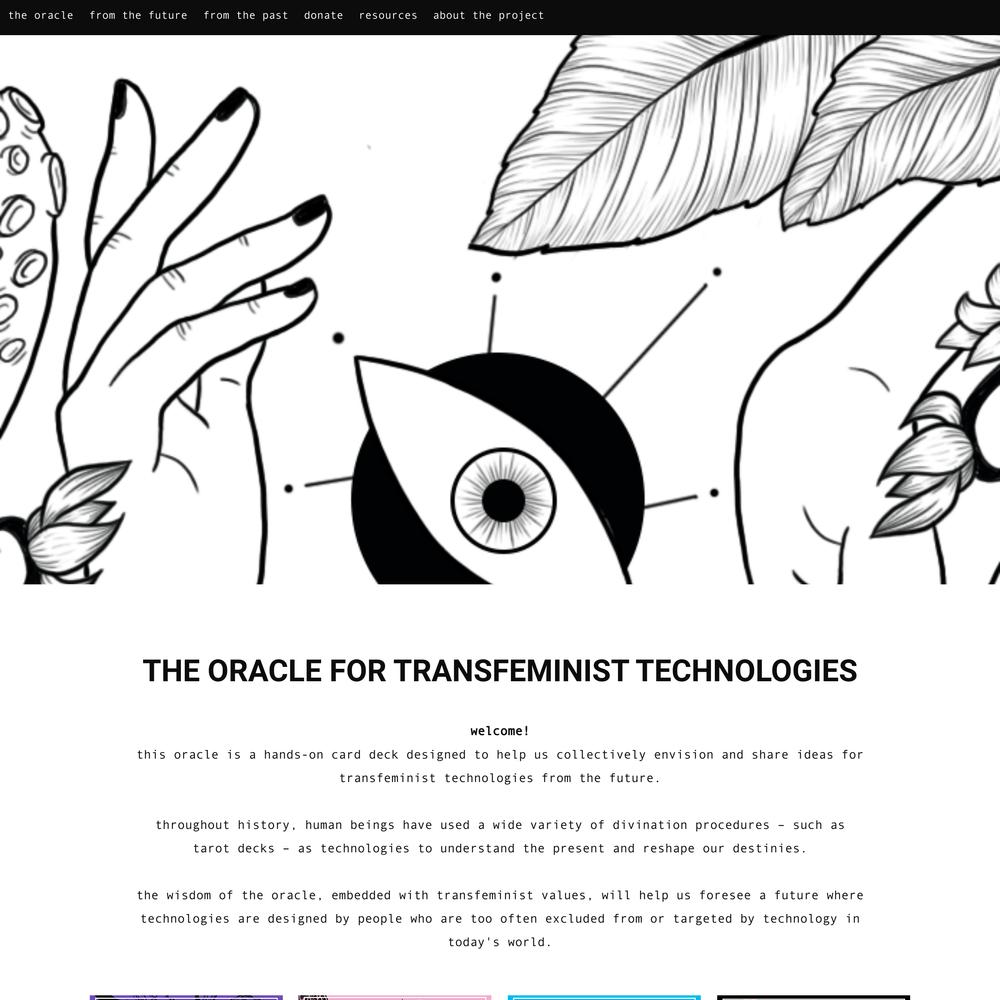 the oracle   from the future   from the past   donate   resources   about the project

THE ORACLE FOR TRANSFEMINIST TECHNOLOGIES

welcome!
this oracle is a hands-on card deck designed to help us collectively envision and share ideas for transfeminist technologies from the future.

throughout history, human beings have used a wide variety of divination procedures – such as tarot decks – as technologies to understand the present and reshape our destinies.

the wisdom of the oracle, embedded with transfeminist values, will help us foresee a future where technologies are designed by people who are too often excluded from or targeted by technology in today's world.